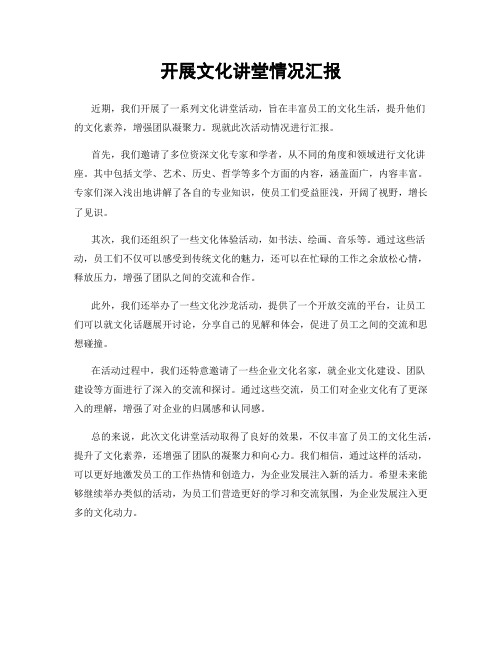 开展文化讲堂情况汇报

近期，我们开展了一系列文化讲堂活动，旨在丰富员工的文化生活，提升他们的文化素养，增强团队凝聚力。现就此次活动情况进行汇报。

首先，我们邀请了多位资深文化专家和学者，从不同的角度和领域进行文化讲座。其中包括文学、艺术、历史、哲学等多个方面的内容，涵盖面广，内容丰富。专家们深入浅出地讲解了各自的专业知识，使员工们受益匪浅，开阔了视野，增长了见识。

其次，我们还组织了一些文化体验活动，如书法、绘画、音乐等。通过这些活动，员工们不仅可以感受到传统文化的魅力，还可以在忙碌的工作之余放松心情，释放压力，增强了团队之间的交流和合作。

此外，我们还举办了一些文化沙龙活动，提供了一个开放交流的平台，让员工们可以就文化话题展开讨论，分享自己的见解和体会，促进了员工之间的交流和思想碰撞。

在活动过程中，我们还特意邀请了一些企业文化名家，就企业文化建设、团队建设等方面进行了深入的交流和探讨。通过这些交流，员工们对企业文化有了更深入的理解，增强了对企业的归属感和认同感。

总的来说，此次文化讲堂活动取得了良好的效果，不仅丰富了员工的文化生活，提升了文化素养，还增强了团队的凝聚力和向心力。我们相信，通过这样的活动，可以更好地激发员工的工作热情和创造力，为企业发展注入新的活力。希望未来能够继续举办类似的活动，为员工们营造更好的学习和交流氛围，为企业发展注入更多的文化动力。